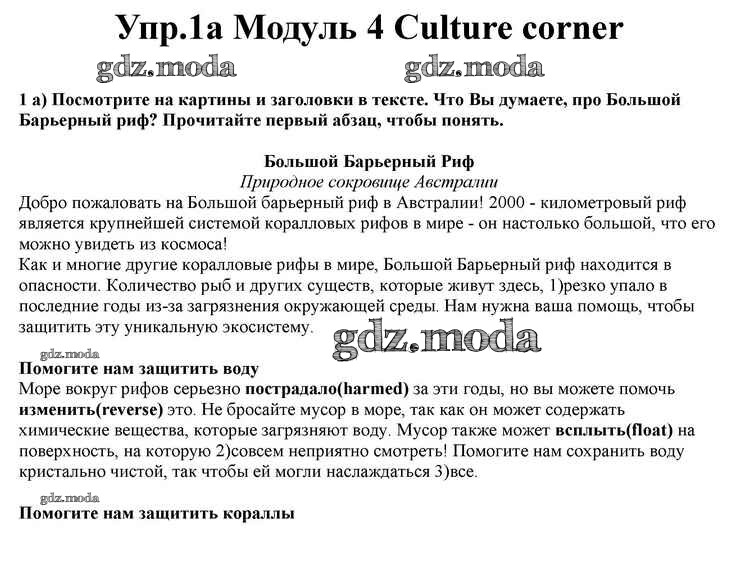 Упр.1а Модуль 4 Culture corner

gdz.moda gdz.moda

1 а) Посмотрите на картины и заголовки в тексте. Что Вы думаете, про Большой Барьерный риф? Прочитайте первый абзац, чтобы понять.

Большой Барьерный Риф
Природное сокровище Австралии
Добро пожаловать на Большой барьерный риф в Австралии! 2000 - километровый риф является крупнейшей системой коралловых рифов в мире - он настолько большой, что его можно увидеть из космоса!
Как и многие другие коралловые рифы в мире, Большой Барьерный риф находится в опасности. Количество рыб и других существ, которые живут здесь, 1)резко упало в последние годы из-за загрязнения окружающей среды. Нам нужна ваша помощь, чтобы защитить эту уникальную экосистему.

gdz.moda

gdz.moda
Помогите нам защитить воду
Море вокруг рифов серьезно пострадало(harmed) за эти годы, но вы можете помочь изменить(reverse) это. Не бросайте мусор в море, так как он может содержать химические вещества, которые загрязняют воду. Мусор также может всплыть(float) на поверхность, на которую 2)совсем неприятно смотреть! Помогите нам сохранить воду кристально чистой, так чтобы ей могли наслаждаться 3)все.

gdz.moda
Помогите нам защитить кораллы